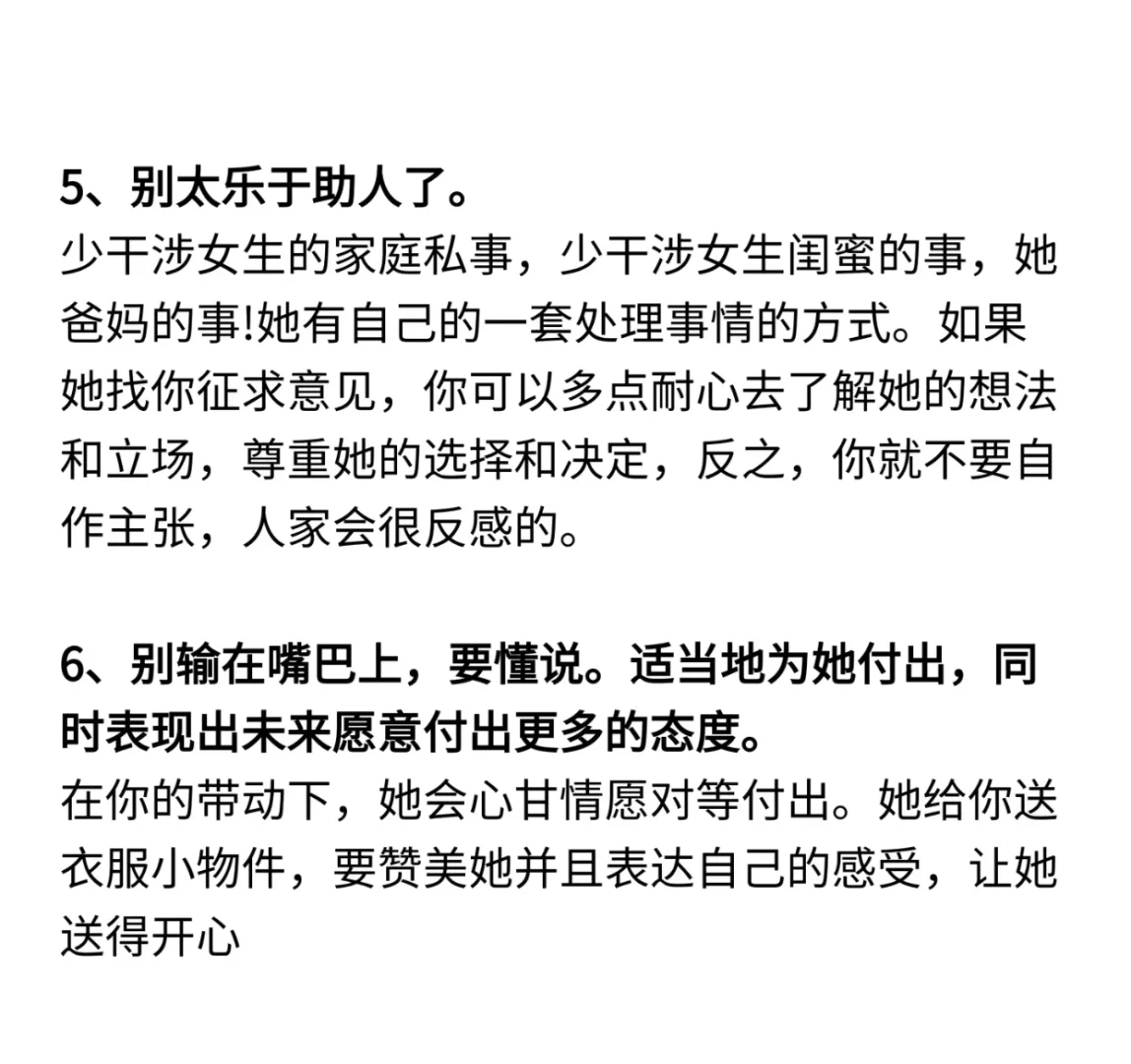 5、别太乐于助人了。
少干涉女生的家庭私事，少干涉女生闺蜜的事，她爸妈的事!她有自己的一套处理事情的方式。如果她找你征求意见，你可以多点耐心去了解她的想法和立场，尊重她的选择和决定，反之，你就不要自作主张，人家会很反感的。

6、别输在嘴巴上，要懂说。适当地为她付出，同时表现出未来愿意付出更多的态度。
在你的带动下，她会心甘情愿对等付出。她给你送衣服小物件，要赞美她并且表达自己的感受，让她送得开心